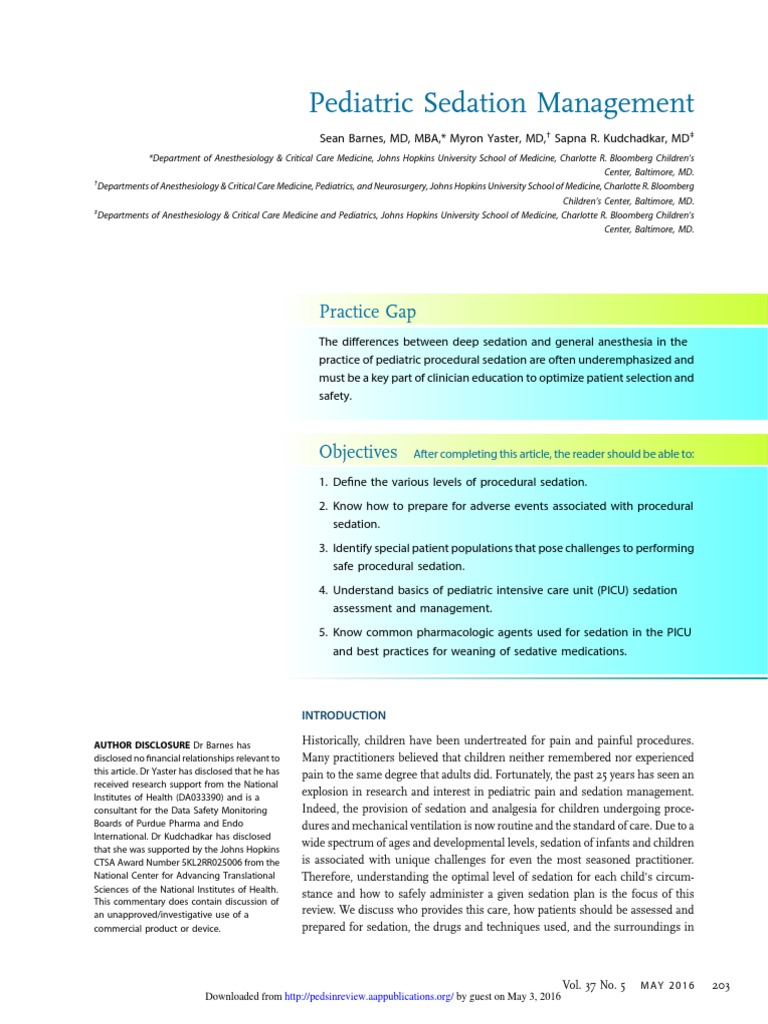 Pediatric Sedation Management

Sean Barnes, MD, MBA,* Myron Yaster, MD,† Sapna R. Kudchadkar, MD‡

*Department of Anesthesiology & Critical Care Medicine, Johns Hopkins University School of Medicine, Charlotte R. Bloomberg Children's Center, Baltimore, MD.

†Departments of Anesthesiology & Critical Care Medicine, Pediatrics, and Neurosurgery, Johns Hopkins University School of Medicine, Charlotte R. Bloomberg Children's Center, Baltimore, MD.

‡Departments of Anesthesiology & Critical Care Medicine and Pediatrics, Johns Hopkins University School of Medicine, Charlotte R. Bloomberg Children's Center, Baltimore, MD.

Practice Gap

The differences between deep sedation and general anesthesia in the practice of pediatric procedural sedation are often underemphasized and must be a key part of clinician education to optimize patient selection and safety.

Objectives After completing this article, the reader should be able to:

1. Define the various levels of procedural sedation.
2. Know how to prepare for adverse events associated with procedural sedation.
3. Identify special patient populations that pose challenges to performing safe procedural sedation.
4. Understand basics of pediatric intensive care unit (PICU) sedation assessment and management.
5. Know common pharmacologic agents used for sedation in the PICU and best practices for weaning of sedative medications.

AUTHOR DISCLOSURE Dr Barnes has disclosed no financial relationships relevant to this article. Dr Yaster has disclosed that he has received research support from the National Institutes of Health (DA033390) and is a consultant for the Data Safety Monitoring Boards of Purdue Pharma and Endo International. Dr Kudchadkar has disclosed that she was supported by the Johns Hopkins CTSA Award Number 5KL2RR025006 from the National Center for Advancing Translational Sciences of the National Institutes of Health. This commentary does contain discussion of an unapproved/investigative use of a commercial product or device.

INTRODUCTION

Historically, children have been undertreated for pain and painful procedures. Many practitioners believed that children neither remembered nor experienced pain to the same degree that adults did. Fortunately, the past 25 years has seen an explosion in research and interest in pediatric pain and sedation management. Indeed, the provision of sedation and analgesia for children undergoing procedures and mechanical ventilation is now routine and the standard of care. Due to a wide spectrum of ages and developmental levels, sedation of infants and children is associated with unique challenges for even the most seasoned practitioner. Therefore, understanding the optimal level of sedation for each child's circumstance and how to safely administer a given sedation plan is the focus of this review. We discuss who provides this care, how patients should be assessed and prepared for sedation, the drugs and techniques used, and the surroundings in

Vol. 37 No. 5 MAY 2016 203

Downloaded from http://pedsinreview.aappublications.org/ by guest on May 3, 2016